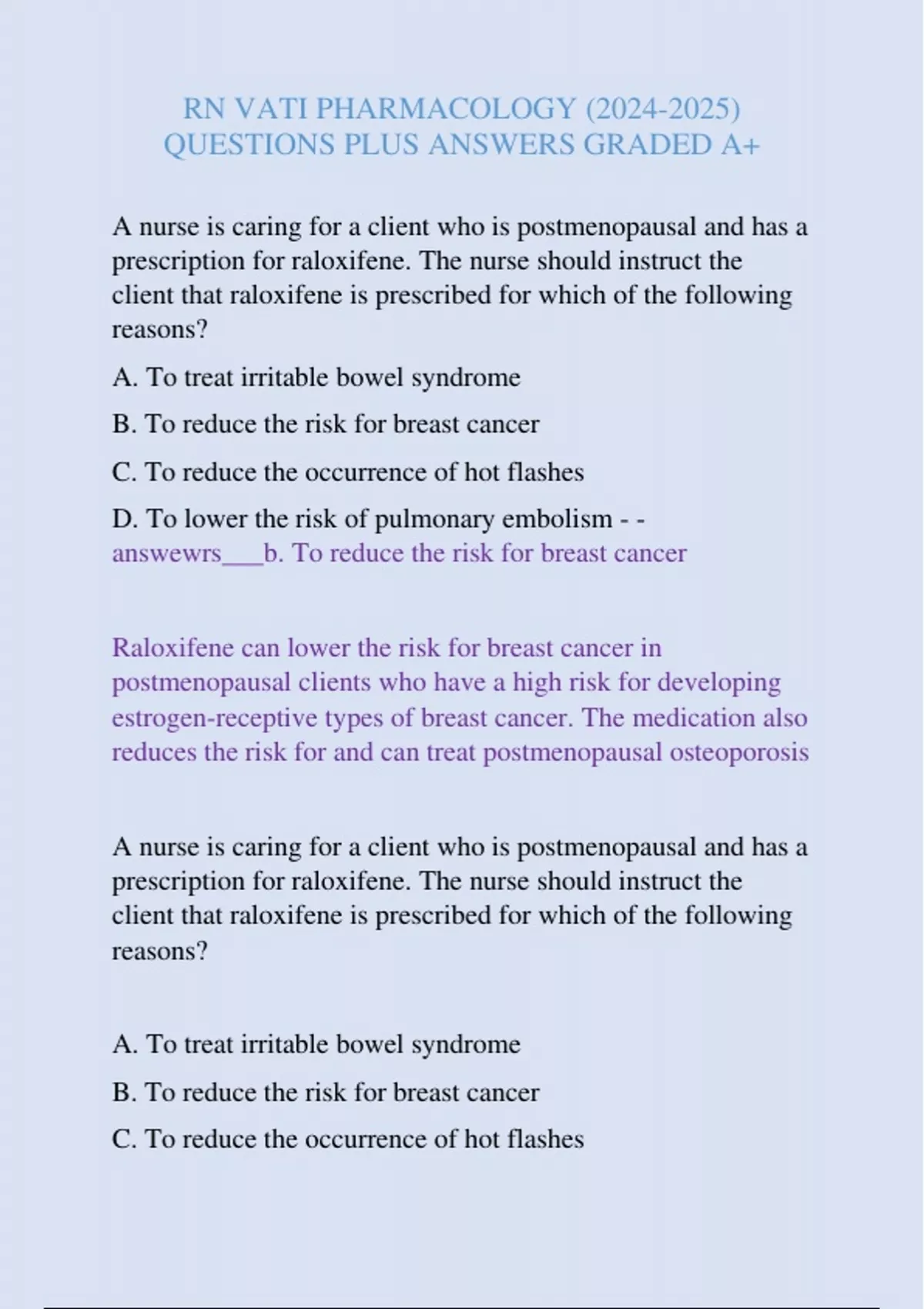 RN VATI PHARMACOLOGY (2024-2025) QUESTIONS PLUS ANSWERS GRADED A+

A nurse is caring for a client who is postmenopausal and has a prescription for raloxifene. The nurse should instruct the client that raloxifene is prescribed for which of the following reasons?

A. To treat irritable bowel syndrome

B. To reduce the risk for breast cancer

C. To reduce the occurrence of hot flashes

D. To lower the risk of pulmonary embolism - - answewrs___b. To reduce the risk for breast cancer

Raloxifene can lower the risk for breast cancer in postmenopausal clients who have a high risk for developing estrogen-receptive types of breast cancer. The medication also reduces the risk for and can treat postmenopausal osteoporosis

A nurse is caring for a client who is postmenopausal and has a prescription for raloxifene. The nurse should instruct the client that raloxifene is prescribed for which of the following reasons?

A. To treat irritable bowel syndrome

B. To reduce the risk for breast cancer

C. To reduce the occurrence of hot flashes